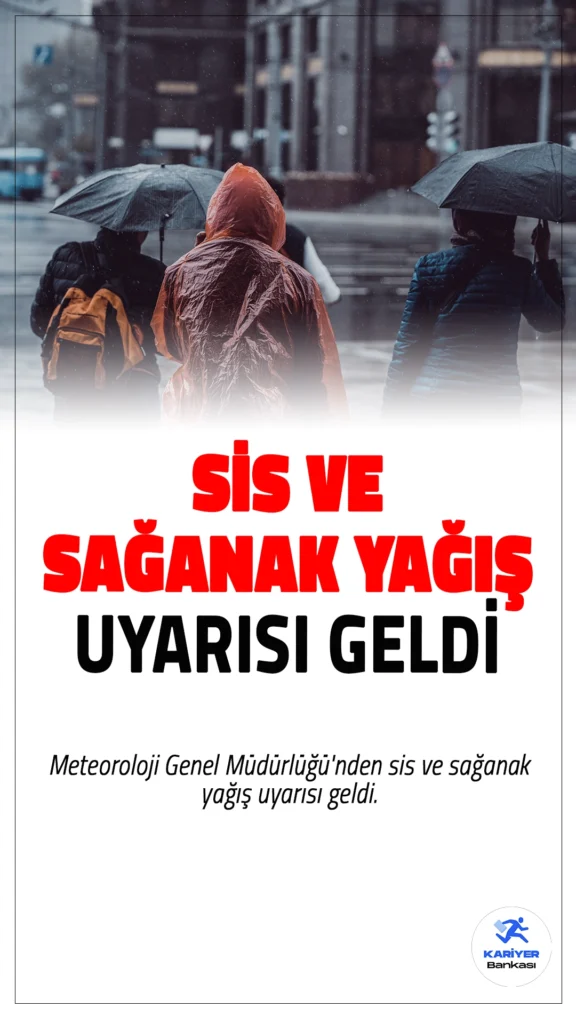 SİS VE SAĞANAK YAĞIŞ UYARISI GELDİ

Meteoroloji Genel Müdürlüğü'nden sis ve sağanak yağış uyarısı geldi.

KARİYER Bankası